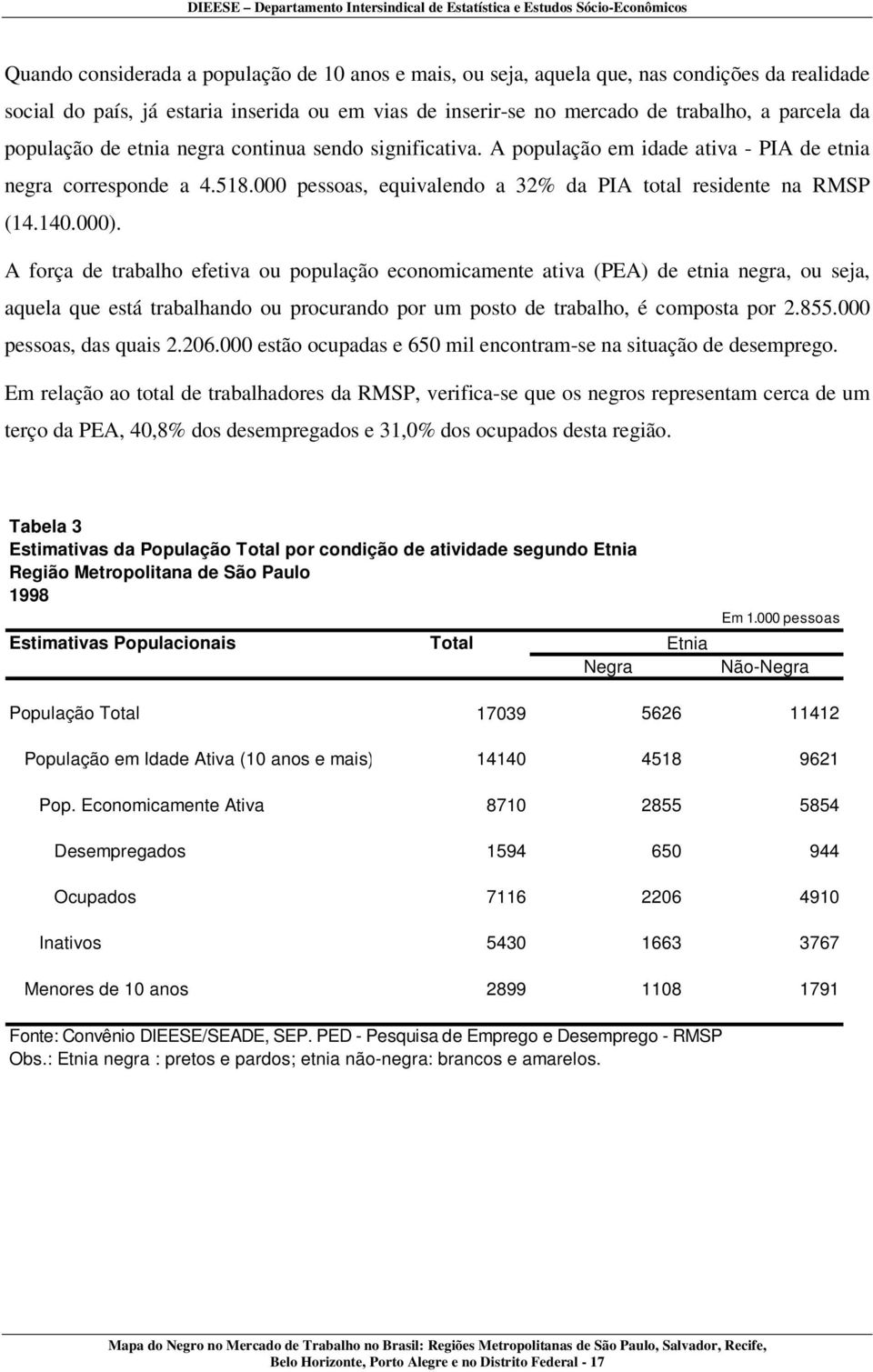 DIEESE – Departamento Intersindical de Estatística e Estudos Sócio-Econômicos

Quando considerada a população de 10 anos e mais, ou seja, aquela que, nas condições da realidade social do país, já estaria inserida ou em vias de inserir-se no mercado de trabalho, a parcela da população de etnia negra continua sendo significativa. A população em idade ativa - PIA de etnia negra corresponde a 4.518.000 pessoas, equivalendo a 32% da PIA total residente na RMSP (14.140.000).

A força de trabalho efetiva ou população economicamente ativa (PEA) de etnia negra, ou seja, aquela que está trabalhando ou procurando por um posto de trabalho, é composta por 2.855.000 pessoas, das quais 2.206.000 estão ocupadas e 650 mil encontram-se na situação de desemprego.

Em relação ao total de trabalhadores da RMSP, verifica-se que os negros representam cerca de um terço da PEA, 40,8% dos desempregados e 31,0% dos ocupados desta região.

Tabela 3
Estimativas da População Total por condição de atividade segundo Etnia
Região Metropolitana de São Paulo
1998

Em 1.000 pessoas

| Estimativas Populacionais | Total | Etnia Negra | Etnia Não-Negra |
|---|---|---|---|
| População Total | 17039 | 5626 | 11412 |
| População em Idade Ativa (10 anos e mais) | 14140 | 4518 | 9621 |
| Pop. Economicamente Ativa | 8710 | 2855 | 5854 |
| Desempregados | 1594 | 650 | 944 |
| Ocupados | 7116 | 2206 | 4910 |
| Inativos | 5430 | 1663 | 3767 |
| Menores de 10 anos | 2899 | 1108 | 1791 |

Fonte: Convênio DIEESE/SEADE, SEP. PED - Pesquisa de Emprego e Desemprego - RMSP
Obs.: Etnia negra : pretos e pardos; etnia não-negra: brancos e amarelos.

Mapa do Negro no Mercado de Trabalho no Brasil: Regiões Metropolitanas de São Paulo, Salvador, Recife, Belo Horizonte, Porto Alegre e no Distrito Federal - 17